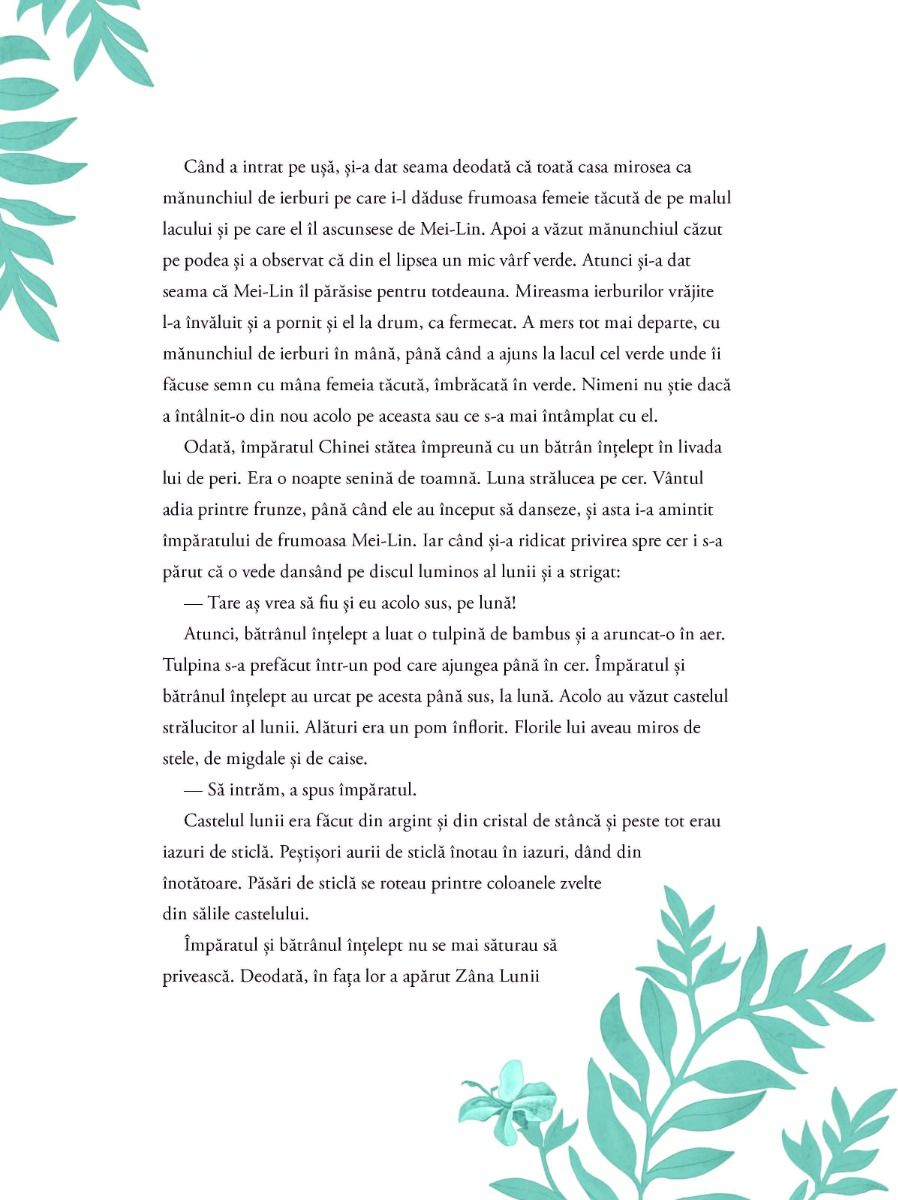 Când a intrat pe ușă, și-a dat seama deodată că toată casa mirosea ca mănunchiul de ierburi pe care i-l dăduse frumoasa femeie tăcută de pe malul lacului și pe care el îl ascunsese de Mei-Lin. Apoi a văzut mănunchiul căzut pe podea și a observat că din el lipsea un mic vârf verde. Atunci și-a dat seama că Mei-Lin îl părăsise pentru totdeauna. Mireasma ierburilor vrăjite l-a învăluit și a pornit și el la drum, ca fermecat. A mers tot mai departe, cu mănunchiul de ierburi în mână, până când a ajuns la lacul cel verde unde îi făcuse semn cu mâna femeia tăcută, îmbrăcată în verde. Nimeni nu știe dacă a întâlnit-o din nou acolo pe aceasta sau ce s-a mai întâmplat cu el.

Odată, împăratul Chinei stătea împreună cu un bătrân înțelept în livada lui de peri. Era o noapte senină de toamnă. Luna strălucea pe cer. Vântul adia printre frunze, până când ele au început să danseze, și asta i-a amintit împăratului de frumoasa Mei-Lin. Iar când și-a ridicat privirea spre cer i s-a părut că o vede dansând pe discul luminos al lunii și a strigat:

— Tare aș vrea să fiu și eu acolo sus, pe lună!

Atunci, bătrânul înțelept a luat o tulpină de bambus și a aruncat-o în aer. Tulpina s-a prefăcut într-un pod care ajungea până în cer. Împăratul și bătrânul înțelept au urcat pe acesta până sus, la lună. Acolo au văzut castelul strălucitor al lunii. Alături era un pom înflorit. Florile lui aveau miros de stele, de migdale și de caise.

— Să intrăm, a spus împăratul.

Castelul lunii era făcut din argint și din cristal de stâncă și peste tot erau iazuri de sticlă. Peștișori aurii de sticlă înotau în iazuri, dând din înotătoare. Păsări de sticlă se roteau printre coloanele zvelte din sălile castelului.

Împăratul și bătrânul înțelept nu se mai săturau să privească. Deodată, în fața lor a apărut Zâna Lunii